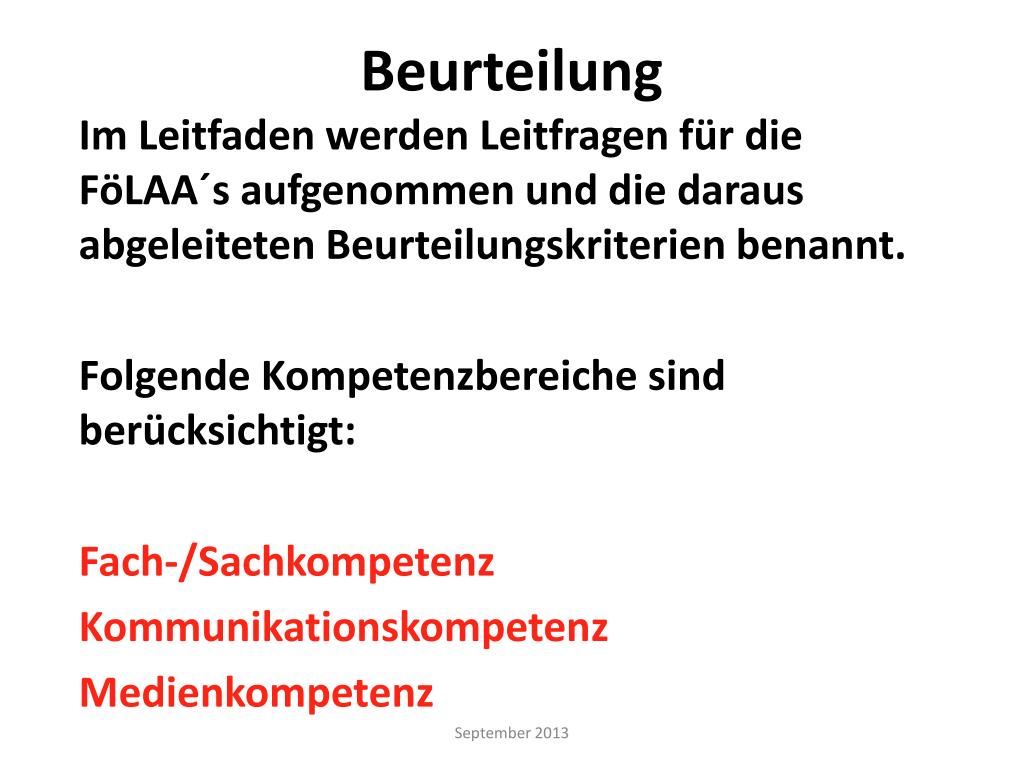 Beurteilung

Im Leitfaden werden Leitfragen für die FöLAA´s aufgenommen und die daraus abgeleiteten Beurteilungskriterien benannt.

Folgende Kompetenzbereiche sind berücksichtigt:

Fach-/Sachkompetenz
Kommunikationskompetenz
Medienkompetenz

September 2013